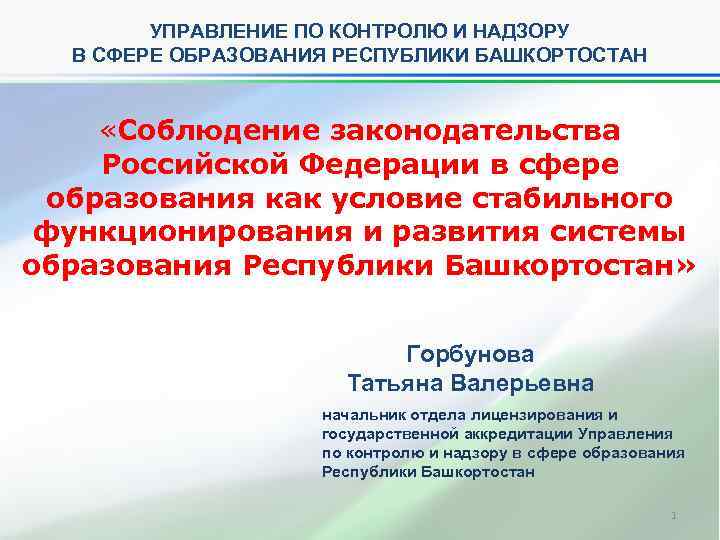 УПРАВЛЕНИЕ ПО КОНТРОЛЮ И НАДЗОРУ В СФЕРЕ ОБРАЗОВАНИЯ РЕСПУБЛИКИ БАШКОРТОСТАН

«Соблюдение законодательства Российской Федерации в сфере образования как условие стабильного функционирования и развития системы образования Республики Башкортостан»

Горбунова Татьяна Валерьевна

начальник отдела лицензирования и государственной аккредитации Управления по контролю и надзору в сфере образования Республики Башкортостан

1